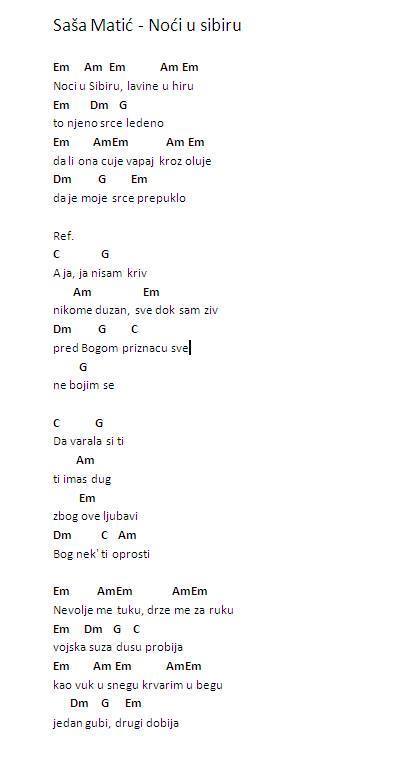 Saša Matić - Noći u sibiru

Em Am Em Am Em
Noci u Sibiru, lavine u hiru
Em Dm G
to njeno srce ledeno
Em AmEm Am Em
da li ona cuje vapaj kroz oluje
Dm G Em
da je moje srce prepuklo

Ref.
C G
A ja, ja nisam kriv
Am Em
nikome duzan, sve dok sam ziv
Dm G C
pred Bogom priznacu sve
G
ne bojim se

C G
Da varala si ti
Am
ti imas dug
Em
zbog ove ljubavi
Dm C Am
Bog nek' ti oprosti

Em AmEm AmEm
Nevolje me tuku, drze me za ruku
Em Dm G C
vojska suza dusu probija
Em Am Em AmEm
kao vuk u snegu krvarim u begu
Dm G Em
jedan gubi, drugi dobija